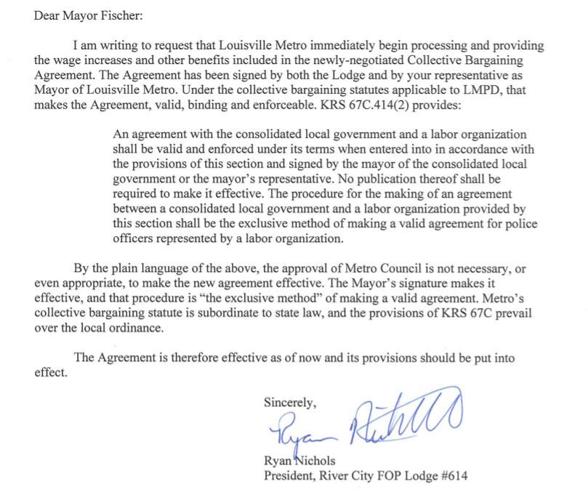 Dear Mayor Fischer:

I am writing to request that Louisville Metro immediately begin processing and providing the wage increases and other benefits included in the newly-negotiated Collective Bargaining Agreement. The Agreement has been signed by both the Lodge and by your representative as Mayor of Louisville Metro. Under the collective bargaining statutes applicable to LMPD, that makes the Agreement, valid, binding and enforceable. KRS 67C.414(2) provides:

An agreement with the consolidated local government and a labor organization shall be valid and enforced under its terms when entered into in accordance with the provisions of this section and signed by the mayor of the consolidated local government or the mayor's representative. No publication thereof shall be required to make it effective. The procedure for the making of an agreement between a consolidated local government and a labor organization provided by this section shall be the exclusive method of making a valid agreement for police officers represented by a labor organization.

By the plain language of the above, the approval of Metro Council is not necessary, or even appropriate, to make the new agreement effective. The Mayor's signature makes it effective, and that procedure is "the exclusive method" of making a valid agreement. Metro's collective bargaining statute is subordinate to state law, and the provisions of KRS 67C prevail over the local ordinance.

The Agreement is therefore effective as of now and its provisions should be put into effect.

Sincerely,

Ryan Nichols

Ryan Nichols
President, River City FOP Lodge #614